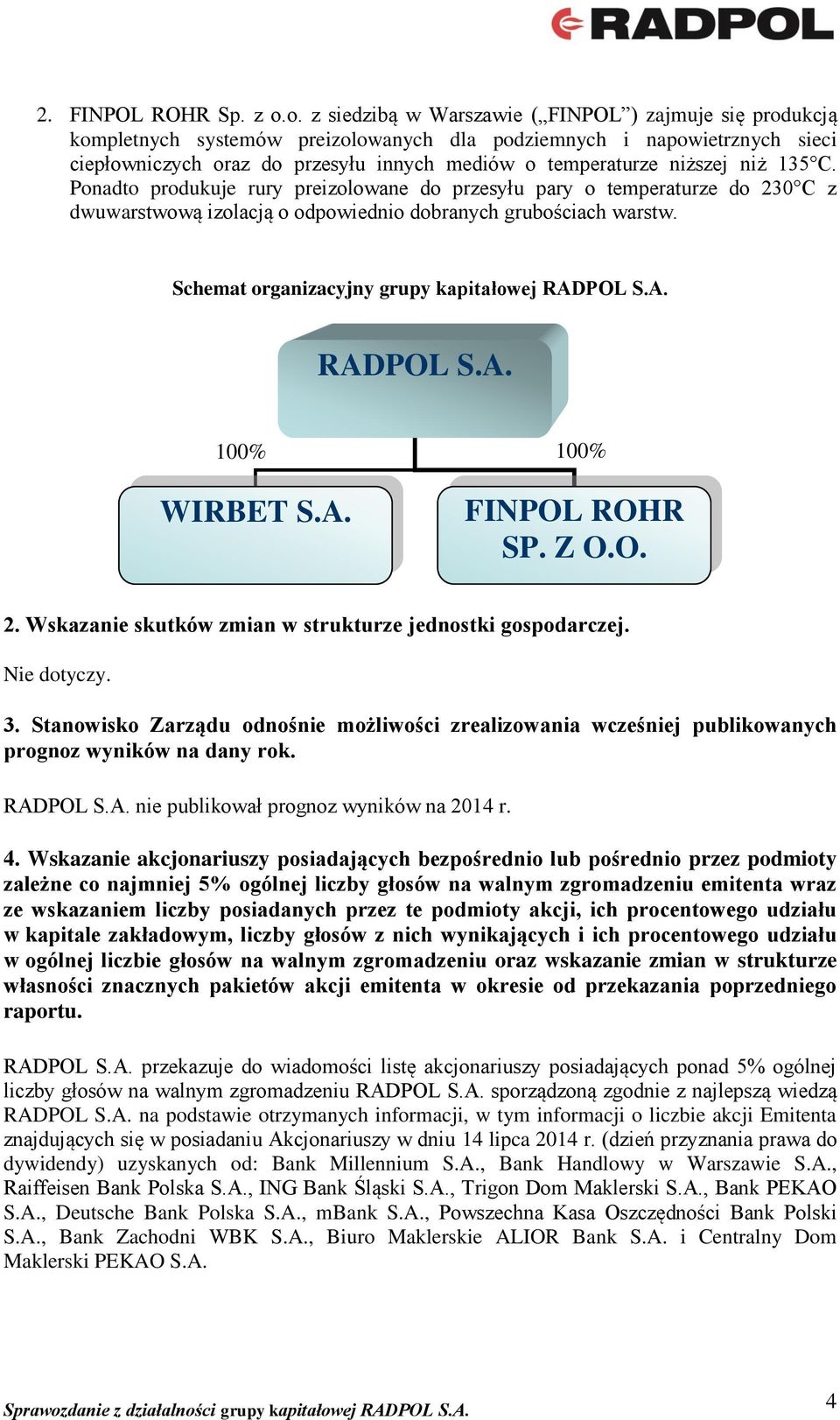 RADPOL

2. FINPOL ROHR Sp. z o.o. z siedzibą w Warszawie („FINPOL”) zajmuje się produkcją kompletnych systemów preizolowanych dla podziemnych i napowietrznych sieci ciepłowniczych oraz do przesyłu innych mediów o temperaturze niższej niż 135°C. Ponadto produkuje rury preizolowane do przesyłu pary o temperaturze do 230°C z dwuwarstwową izolacją o odpowiednio dobranych grubościach warstw.

Schemat organizacyjny grupy kapitałowej RADPOL S.A.

RADPOL S.A.

100%

100%

WIRBET S.A.

FINPOL ROHR SP. Z O.O.

2. Wskazanie skutków zmian w strukturze jednostki gospodarczej.

Nie dotyczy.

3. Stanowisko Zarządu odnośnie możliwości zrealizowania wcześniej publikowanych prognoz wyników na dany rok.

RADPOL S.A. nie publikował prognoz wyników na 2014 r.

4. Wskazanie akcjonariuszy posiadających bezpośrednio lub pośrednio przez podmioty zależne co najmniej 5% ogólnej liczby głosów na walnym zgromadzeniu emitenta wraz ze wskazaniem liczby posiadanych przez te podmioty akcji, ich procentowego udziału w kapitale zakładowym, liczby głosów z nich wynikających i ich procentowego udziału w ogólnej liczbie głosów na walnym zgromadzeniu oraz wskazanie zmian w strukturze własności znacznych pakietów akcji emitenta w okresie od przekazania poprzedniego raportu.

RADPOL S.A. przekazuje do wiadomości listę akcjonariuszy posiadających ponad 5% ogólnej liczby głosów na walnym zgromadzeniu RADPOL S.A. sporządzoną zgodnie z najlepszą wiedzą RADPOL S.A. na podstawie otrzymanych informacji, w tym informacji o liczbie akcji Emitenta znajdujących się w posiadaniu Akcjonariuszy w dniu 14 lipca 2014 r. (dzień przyznania prawa do dywidendy) uzyskanych od: Bank Millennium S.A., Bank Handlowy w Warszawie S.A., Raiffeisen Bank Polska S.A., ING Bank Śląski S.A., Trigon Dom Maklerski S.A., Bank PEKAO S.A., Deutsche Bank Polska S.A., mBank S.A., Powszechna Kasa Oszczędności Bank Polski S.A., Bank Zachodni WBK S.A., Biuro Maklerskie ALIOR Bank S.A. i Centralny Dom Maklerski PEKAO S.A.

Sprawozdanie z działalności grupy kapitałowej RADPOL S.A.

4